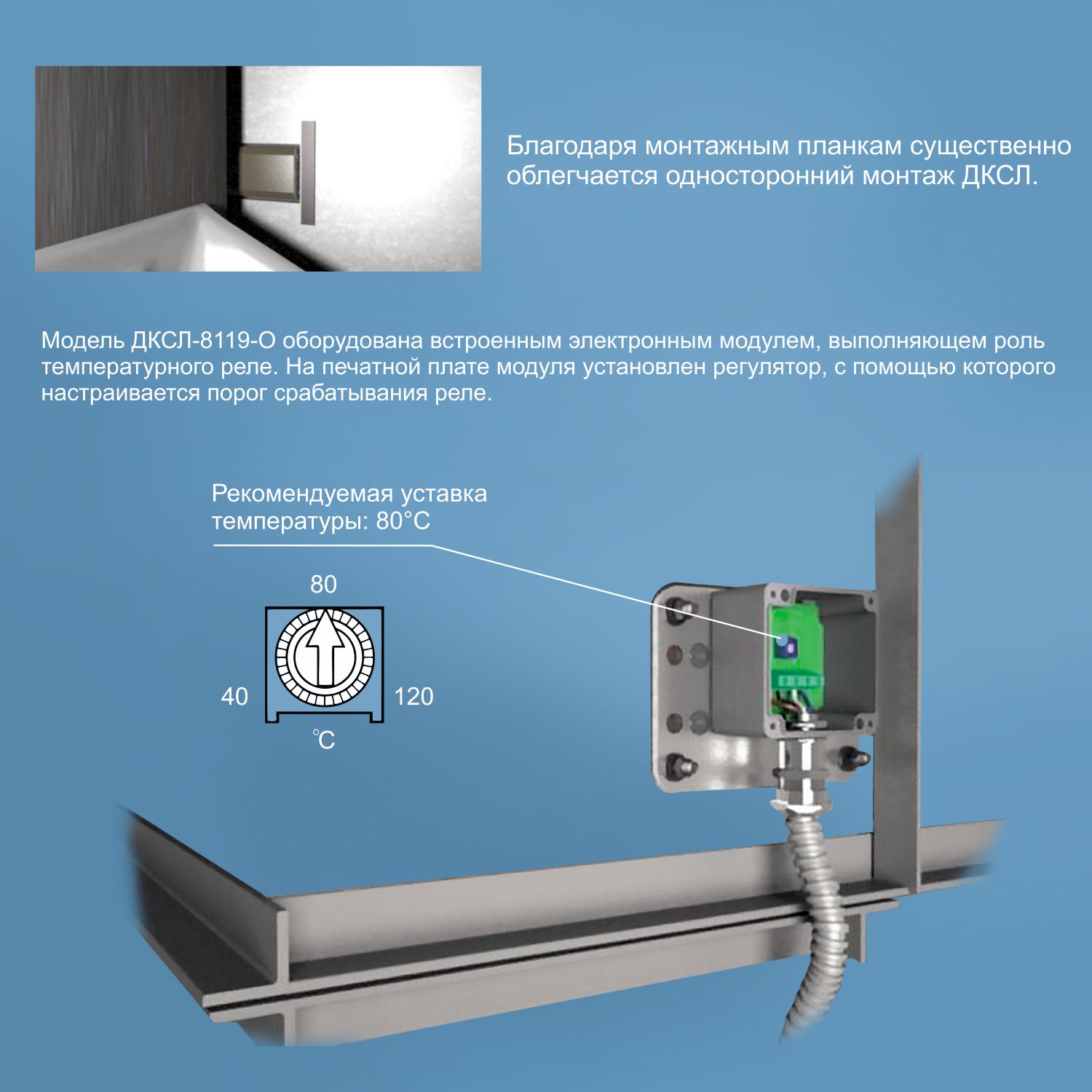 Благодаря монтажным планкам существенно облегчается односторонний монтаж ДКСЛ.

Модель ДКСЛ-8119-О оборудована встроенным электронным модулем, выполняющем роль температурного реле. На печатной плате модуля установлен регулятор, с помощью которого настраивается порог срабатывания реле.

Рекомендуемая уставка температуры: 80°C

80

40

120

°C